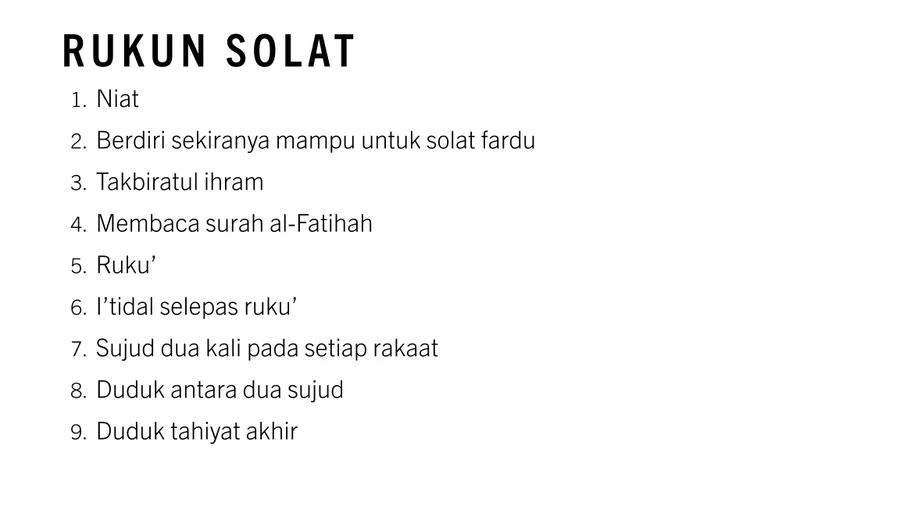 RUKUN SOLAT

1. Niat
2. Berdiri sekiranya mampu untuk solat fardu
3. Takbiratul ihram
4. Membaca surah al-Fatihah
5. Ruku'
6. I'tidal selepas ruku'
7. Sujud dua kali pada setiap rakaat
8. Duduk antara dua sujud
9. Duduk tahiyat akhir